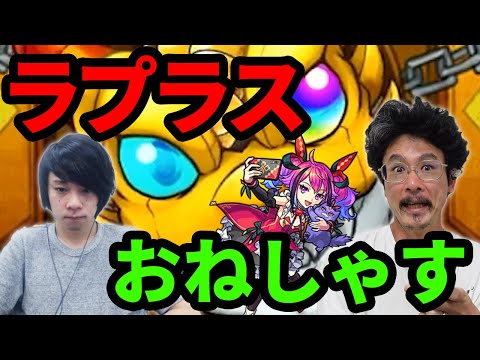 ラプラス

おねしゃす